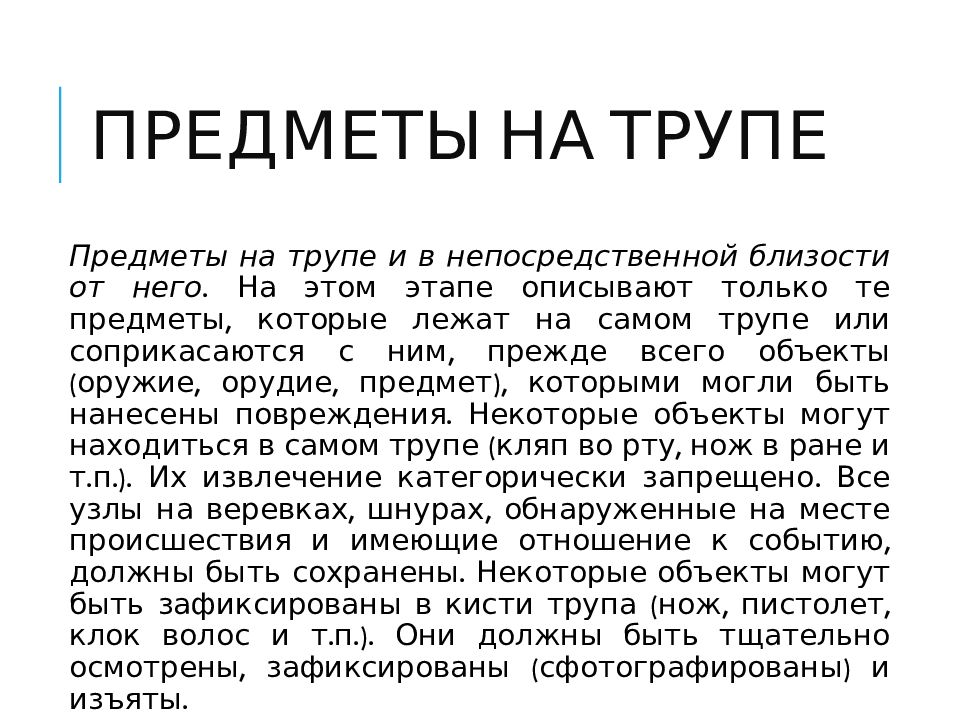 ПРЕДМЕТЫ НА ТРУПЕ

Предметы на трупе и в непосредственной близости от него. На этом этапе описывают только те предметы, которые лежат на самом трупе или соприкасаются с ним, прежде всего объекты (оружие, орудие, предмет), которыми могли быть нанесены повреждения. Некоторые объекты могут находиться в самом трупе (кляп во рту, нож в ране и т.п.). Их извлечение категорически запрещено. Все узлы на веревках, шнурах, обнаруженные на месте происшествия и имеющие отношение к событию, должны быть сохранены. Некоторые объекты могут быть зафиксированы в кисти трупа (нож, пистолет, клок волос и т.п.). Они должны быть тщательно осмотрены, зафиксированы (сфотографированы) и изъяты.